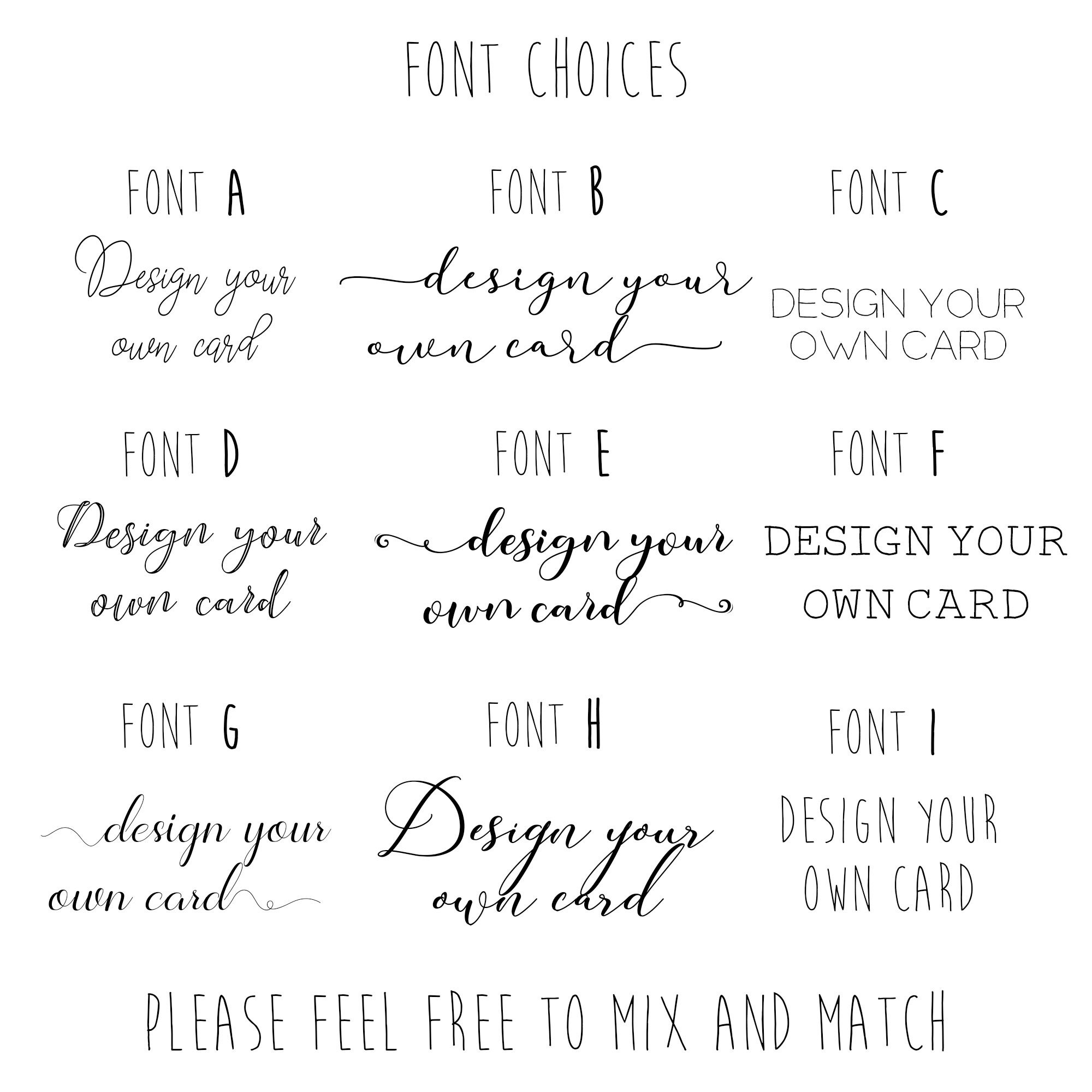 FONT CHOICES

FONT A

Design your own card

FONT B

design your own card

FONT C

DESIGN YOUR OWN CARD

FONT D

Design your own card

FONT E

design your own card

FONT F

DESIGN YOUR OWN CARD

FONT G

design your own card

FONT H

Design your own card

FONT I

DESIGN YOUR OWN CARD

PLEASE FEEL FREE TO MIX AND MATCH